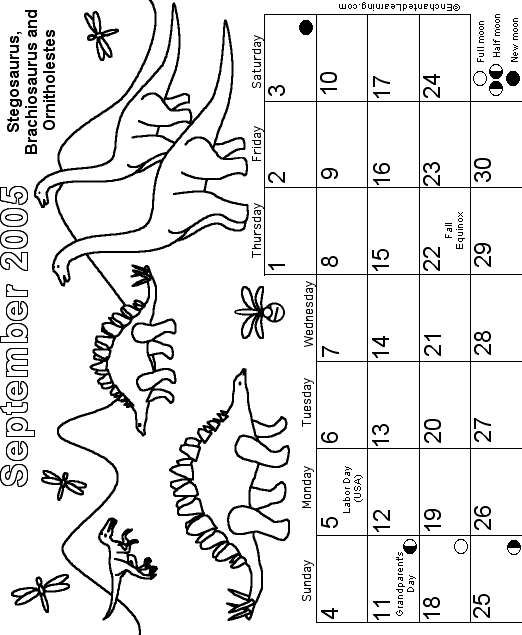 September 2005

Stegosaurus, Brachiosaurus and Ornitholestes

| Sunday | Monday | Tuesday | Wednesday | Thursday | Friday | Saturday |
|---|---|---|---|---|---|---|
| | | | | 1 | 2 | 3 |
| 4 | 5 Labor Day (USA) | 6 | 7 | 8 | 9 | 10 |
| 11 Grandparent's Day | 12 | 13 | 14 | 15 | 16 | 17 |
| 18 | 19 | 20 | 21 | 22 Fall Equinox | 23 | 24 |
| 25 | 26 | 27 | 28 | 29 | 30 | |

Full moon
Half moon
New moon

©EnchantedLearning.com